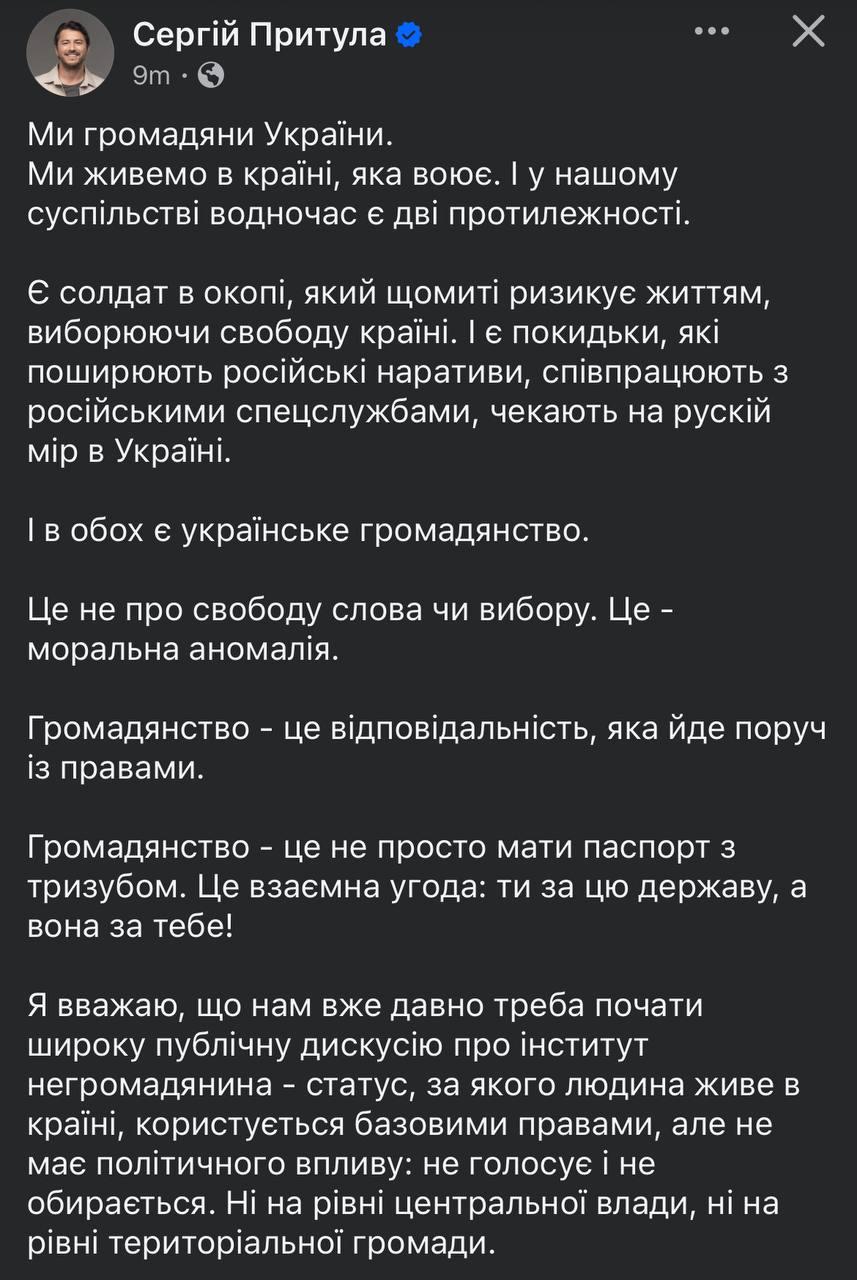 Сергій Притула
9m ·

Ми громадяни України.
Ми живемо в країні, яка воює. І у нашому суспільстві водночас є дві протилежності.

Є солдат в окопі, який щомиті ризикує життям, виборюючи свободу країні. І є покидьки, які поширюють російські наративи, співпрацюють з російськими спецслужбами, чекають на рускій мір в Україні.

І в обох є українське громадянство.

Це не про свободу слова чи вибору. Це - моральна аномалія.

Громадянство - це відповідальність, яка йде поруч із правами.

Громадянство - це не просто мати паспорт з тризубом. Це взаємна угода: ти за цю державу, а вона за тебе!

Я вважаю, що нам вже давно треба почати широку публічну дискусію про інститут негромадянина - статус, за якого людина живе в країні, користується базовими правами, але не має політичного впливу: не голосує і не обирається. Ні на рівні центральної влади, ні на рівні територіальної громади.